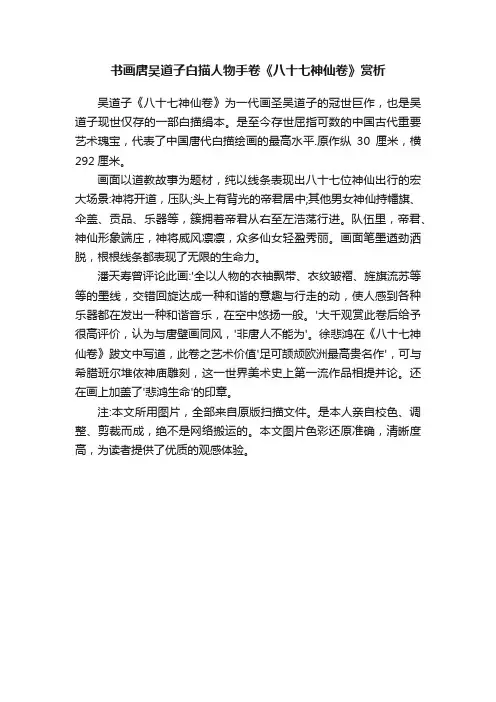 书画唐吴道子白描人物手卷《八十七神仙卷》赏析

吴道子《八十七神仙卷》为一代画圣吴道子的冠世巨作，也是吴道子现世仅存的一部白描绢本。是至今存世屈指可数的中国古代重要艺术瑰宝，代表了中国唐代白描绘画的最高水平.原作纵 30 厘米，横 292 厘米。

画面以道教故事为题材，纯以线条表现出八十七位神仙出行的宏大场景:神将开道，压队;头上有背光的帝君居中;其他男女神仙持幡旗、伞盖、贡品、乐器等，簇拥着帝君从右至左浩荡行进。队伍里，帝君、神仙形象端庄，神将威风凛凛，众多仙女轻盈秀丽。画面笔墨遒劲洒脱，根根线条都表现了无限的生命力。

潘天寿曾评论此画:'全以人物的衣袖飘带、衣纹皱褶、旌旗流苏等等的墨线，交错回旋达成一种和谐的意趣与行走的动，使人感到各种乐器都在发出一种和谐音乐，在空中悠扬一般。'大千观赏此卷后给予很高评价，认为与唐壁画同风，'非唐人不能为'。徐悲鸿在《八十七神仙卷》跋文中写道，此卷之艺术价值'足可颉颃欧洲最高贵名作'，可与希腊班尔堆依神庙雕刻，这一世界美术史上第一流作品相提并论。还在画上加盖了'悲鸿生命'的印章。

注:本文所用图片，全部来自原版扫描文件。是本人亲自校色、调整、剪裁而成，绝不是网络搬运的。本文图片色彩还原准确，清晰度高，为读者提供了优质的观感体验。